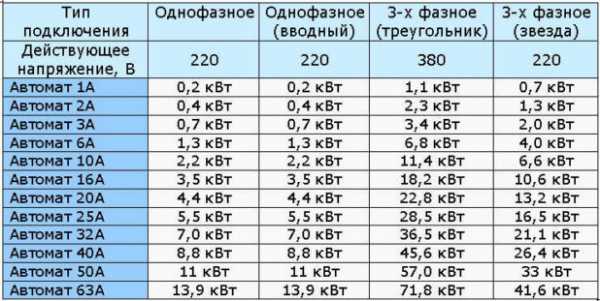 | Тип подключения | Однофазное | Однофазное (вводный) | 3-х фазное (треугольник) | 3-х фазное (звезда) |
|---|---|---|---|---|
| Действующее напряжение, В | 220 | 220 | 380 | 220 |
| Автомат 1А | 0,2 кВт | 0,2 кВт | 1,1 кВт | 0,7 кВт |
| Автомат 2А | 0,4 кВт | 0,4 кВт | 2,3 кВт | 1,3 кВт |
| Автомат 3А | 0,7 кВт | 0,7 кВт | 3,4 кВт | 2,0 кВт |
| Автомат 6А | 1,3 кВт | 1,3 кВт | 6,8 кВт | 4,0 кВт |
| Автомат 10А | 2,2 кВт | 2,2 кВт | 11,4 кВт | 6,6 кВт |
| Автомат 16А | 3,5 кВт | 3,5 кВт | 18,2 кВт | 10,6 кВт |
| Автомат 20А | 4,4 кВт | 4,4 кВт | 22,8 кВт | 13,2 кВт |
| Автомат 25А | 5,5 кВт | 5,5 кВт | 28,5 кВт | 16,5 кВт |
| Автомат 32А | 7,0 кВт | 7,0 кВт | 36,5 кВт | 21,1 кВт |
| Автомат 40А | 8,8 кВт | 8,8 кВт | 45,6 кВт | 26,4 кВт |
| Автомат 50А | 11 кВт | 11 кВт | 57,0 кВт | 33 кВт |
| Автомат 63А | 13,9 кВт | 13,9 кВт | 71,8 кВт | 41,6 кВт |